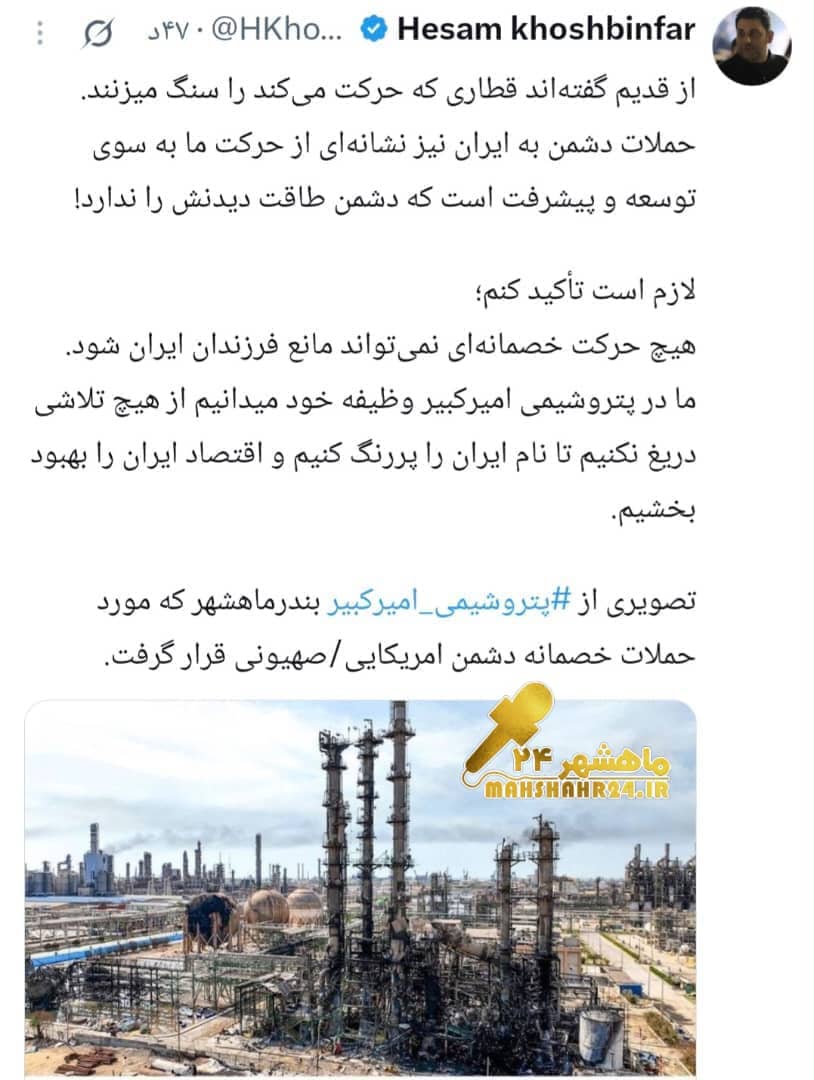 Hesam khoshbinfar @HKho... · ۴۷د

از قدیم گفته‌اند قطاری که حرکت می‌کند را سنگ میزنند.
حملات دشمن به ایران نیز نشانه‌ای از حرکت ما به سوی توسعه و پیشرفت است که دشمن طاقت دیدنش را ندارد!

لازم است تأکید کنم؛
هیچ حرکت خصمانه‌ای نمی‌تواند مانع فرزندان ایران شود.
ما در پتروشیمی امیرکبیر وظیفه خود میدانیم از هیچ تلاشی دریغ نکنیم تا نام ایران را پررنگ کنیم و اقتصاد ایران را بهبود بخشیم.

تصویری از #پتروشیمی_امیرکبیر بندرماهشهر که مورد حملات خصمانه دشمن امریکایی/صهیونی قرار گرفت.

ماهشهر ۲۴
MAHSHAHR24.IR